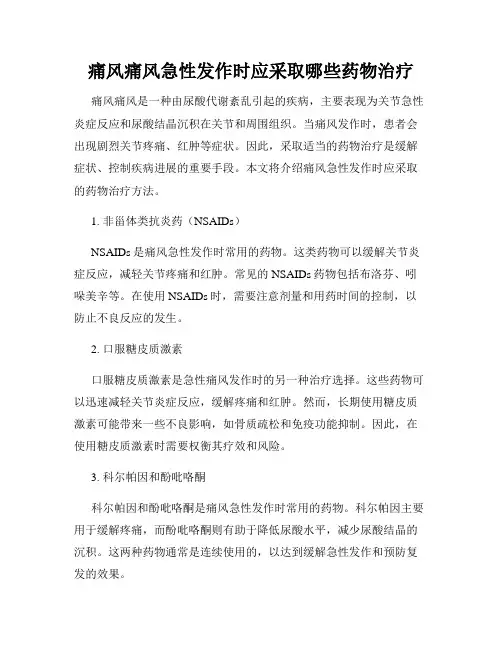 痛风痛风急性发作时应采取哪些药物治疗

痛风痛风是一种由尿酸代谢紊乱引起的疾病，主要表现为关节急性炎症反应和尿酸结晶沉积在关节和周围组织。当痛风发作时，患者会出现剧烈关节疼痛、红肿等症状。因此，采取适当的药物治疗是缓解症状、控制疾病进展的重要手段。本文将介绍痛风急性发作时应采取的药物治疗方法。

1. 非甾体类抗炎药（NSAIDs）

NSAIDs 是痛风急性发作时常用的药物。这类药物可以缓解关节炎症反应，减轻关节疼痛和红肿。常见的 NSAIDs 药物包括布洛芬、吲哚美辛等。在使用 NSAIDs 时，需要注意剂量和用药时间的控制，以防止不良反应的发生。

2. 口服糖皮质激素

口服糖皮质激素是急性痛风发作时的另一种治疗选择。这些药物可以迅速减轻关节炎症反应，缓解疼痛和红肿。然而，长期使用糖皮质激素可能带来一些不良影响，如骨质疏松和免疫功能抑制。因此，在使用糖皮质激素时需要权衡其疗效和风险。

3. 科尔帕因和酚吡咯酮

科尔帕因和酚吡咯酮是痛风急性发作时常用的药物。科尔帕因主要用于缓解疼痛，而酚吡咯酮则有助于降低尿酸水平，减少尿酸结晶的沉积。这两种药物通常是连续使用的，以达到缓解急性发作和预防复发的效果。